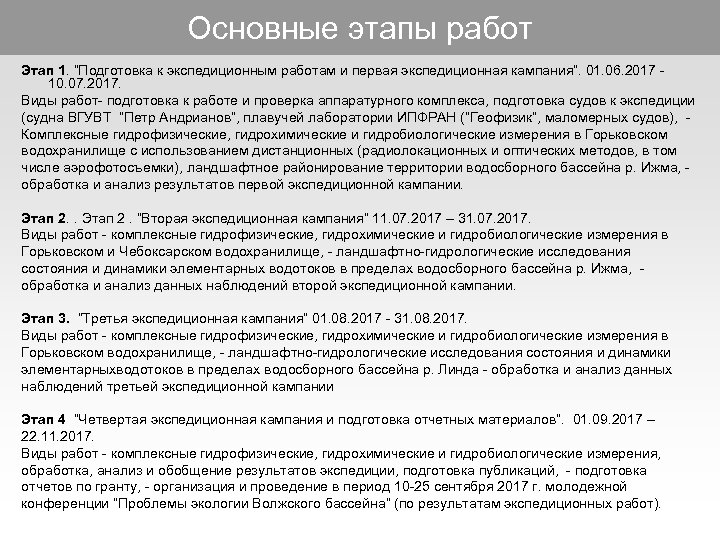 Основные этапы работ

Этап 1. "Подготовка к экспедиционным работам и первая экспедиционная кампания". 01.06.2017 - 10.07.2017.
Виды работ- подготовка к работе и проверка аппаратурного комплекса, подготовка судов к экспедиции (судна ВГУВТ "Петр Андрианов", плавучей лаборатории ИПФРАН ("Геофизик", маломерных судов), - Комплексные гидрофизические, гидрохимические и гидробиологические измерения в Горьковском водохранилище с использованием дистанционных (радиолокационных и оптических методов, в том числе аэрофотосъемки), ландшафтное районирование территории водосборного бассейна р. Ижма, - обработка и анализ результатов первой экспедиционной кампании.

Этап 2. . Этап 2 . "Вторая экспедиционная кампания" 11.07.2017 – 31.07.2017.
Виды работ - комплексные гидрофизические, гидрохимические и гидробиологические измерения в Горьковском и Чебоксарском водохранилище, - ландшафтно-гидрологические исследования состояния и динамики элементарных водотоков в пределах водосборного бассейна р. Ижма, - обработка и анализ данных наблюдений второй экспедиционной кампании.

Этап 3. "Третья экспедиционная кампания" 01.08.2017 - 31.08.2017.
Виды работ - комплексные гидрофизические, гидрохимические и гидробиологические измерения в Горьковском водохранилище, - ландшафтно-гидрологические исследования состояния и динамики элементарныхводотоков в пределах водосборного бассейна р. Линда - обработка и анализ данных наблюдений третьей экспедиционной кампании

Этап 4 "Четвертая экспедиционная кампания и подготовка отчетных материалов". 01.09.2017 – 22.11.2017.
Виды работ - комплексные гидрофизические, гидрохимические и гидробиологические измерения, обработка, анализ и обобщение результатов экспедиции, подготовка публикаций, - подготовка отчетов по гранту, - организация и проведение в период 10-25 сентября 2017 г. молодежной конференции "Проблемы экологии Волжского бассейна" (по результатам экспедиционных работ).